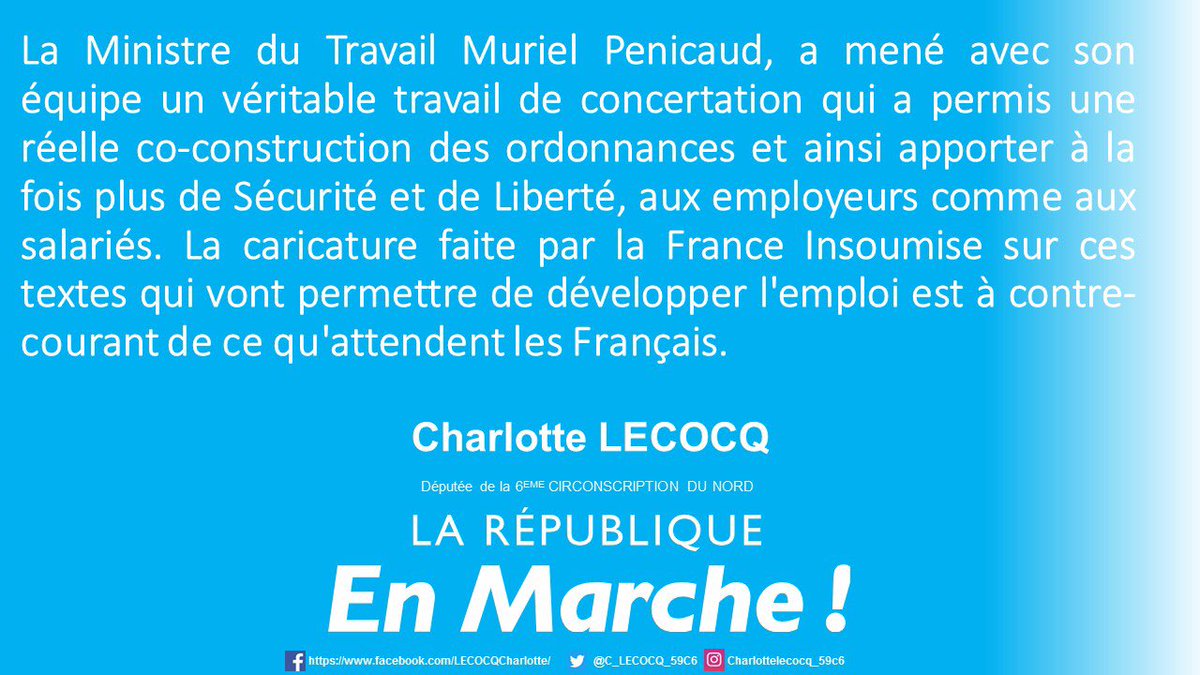 La Ministre du Travail Muriel Penicaud, a mené avec son équipe un véritable travail de concertation qui a permis une réelle co-construction des ordonnances et ainsi apporter à la fois plus de Sécurité et de Liberté, aux employeurs comme aux salariés. La caricature faite par la France Insoumise sur ces textes qui vont permettre de développer l'emploi est à contre-courant de ce qu'attendent les Français.

Charlotte LECOCQ

Députée de la 6$^{EME}$ CIRCONSCRIPTION DU NORD

LA RÉPUBLIQUE
En Marche !

https://www.facebook.com/LECOCQCharlotte/ @C_LECOCQ_59C6 Charlottelecocq_59c6